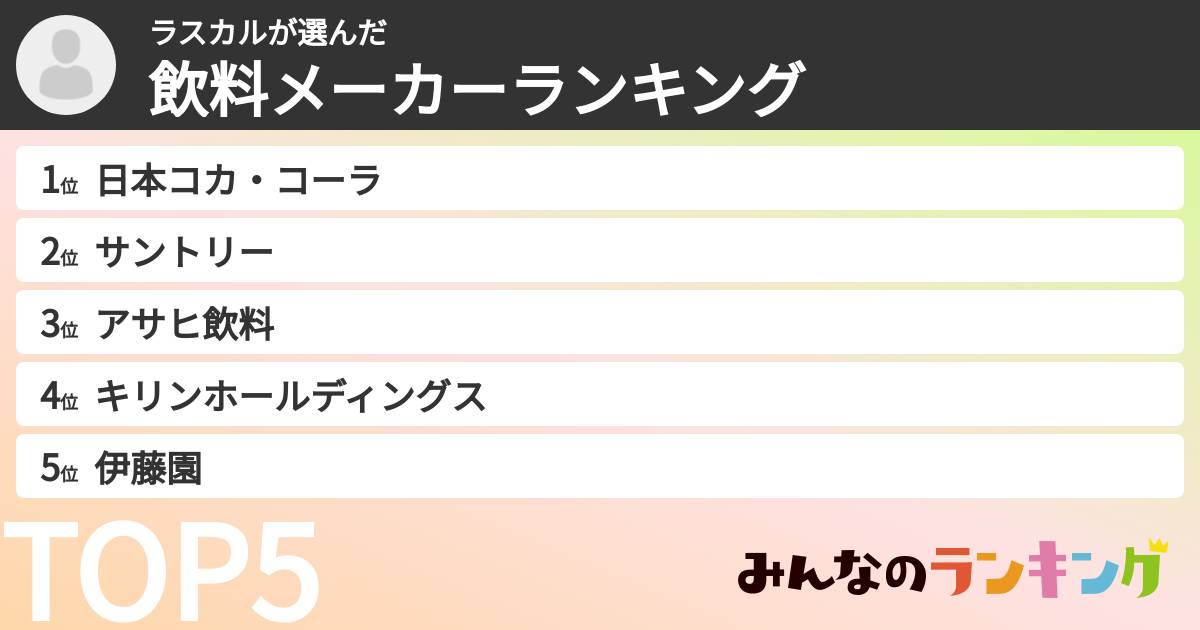 ラスカルが選んだ
飲料メーカーランキング

1位 日本コカ・コーラ
2位 サントリー
3位 アサヒ飲料
4位 キリンホールディングス
5位 伊藤園

TOP5

みんなのランキング